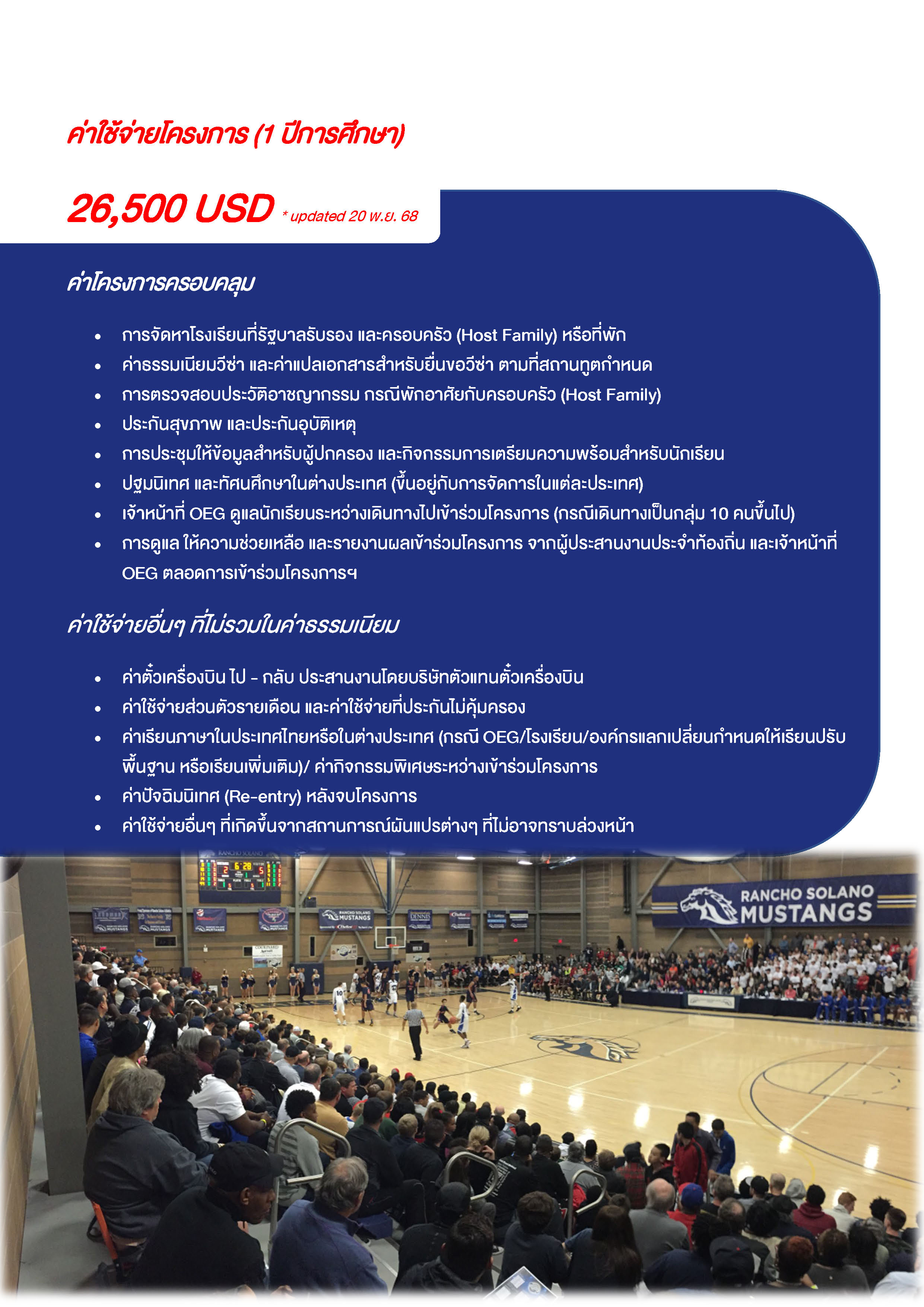 ค่าใช้จ่ายโครงการ (1 ปีการศึกษา)

26,500 USD * updated 20 พ.ย. 68

ค่าโครงการครอบคลุม

• การจัดหาโรงเรียนที่รัฐบาลรับรอง และครอบครัว (Host Family) หรือที่พัก
• ค่าธรรมเนียมวีซ่า และค่าแปลเอกสารสำหรับยื่นขอวีซ่า ตามที่สถานทูตกำหนด
• การตรวจสอบประวัติอาชญากรรม กรณีพักอาศัยกับครอบครัว (Host Family)
• ประกันสุขภาพ และประกันอุบัติเหตุ
• การประชุมให้ข้อมูลสำหรับผู้ปกครอง และกิจกรรมการเตรียมความพร้อมสำหรับนักเรียน
• ปฐมนิเทศ และทัศนศึกษาในต่างประเทศ (ขึ้นอยู่กับการจัดการในแต่ละประเทศ)
• เจ้าหน้าที่ OEG ดูแลนักเรียนระหว่างเดินทางไปเข้าร่วมโครงการ (กรณีเดินทางเป็นกลุ่ม 10 คนขึ้นไป)
• การดูแล ให้ความช่วยเหลือ และรายงานผลเข้าร่วมโครงการ จากผู้ประสานงานประจำท้องถิ่น และเจ้าหน้าที่ OEG ตลอดการเข้าร่วมโครงการฯ

ค่าใช้จ่ายอื่นๆ ที่ไม่รวมในค่าธรรมเนียม

• ค่าตั๋วเครื่องบิน ไป - กลับ ประสานงานโดยบริษัทตัวแทนตั๋วเครื่องบิน
• ค่าใช้จ่ายส่วนตัวรายเดือน และค่าใช้จ่ายที่ประกันไม่คุ้มครอง
• ค่าเรียนภาษาในประเทศไทยหรือในต่างประเทศ (กรณี OEG/โรงเรียน/องค์กรแลกเปลี่ยนกำหนดให้เรียนปรับพื้นฐาน หรือเรียนเพิ่มเติม)/ ค่ากิจกรรมพิเศษระหว่างเข้าร่วมโครงการ
• ค่าปัจฉิมนิเทศ (Re-entry) หลังจบโครงการ
• ค่าใช้จ่ายอื่นๆ ที่เกิดขึ้นจากสถานการณ์ผันแปรต่างๆ ที่ไม่อาจทราบล่วงหน้า

RANCHO SOLANO
MUSTANGS